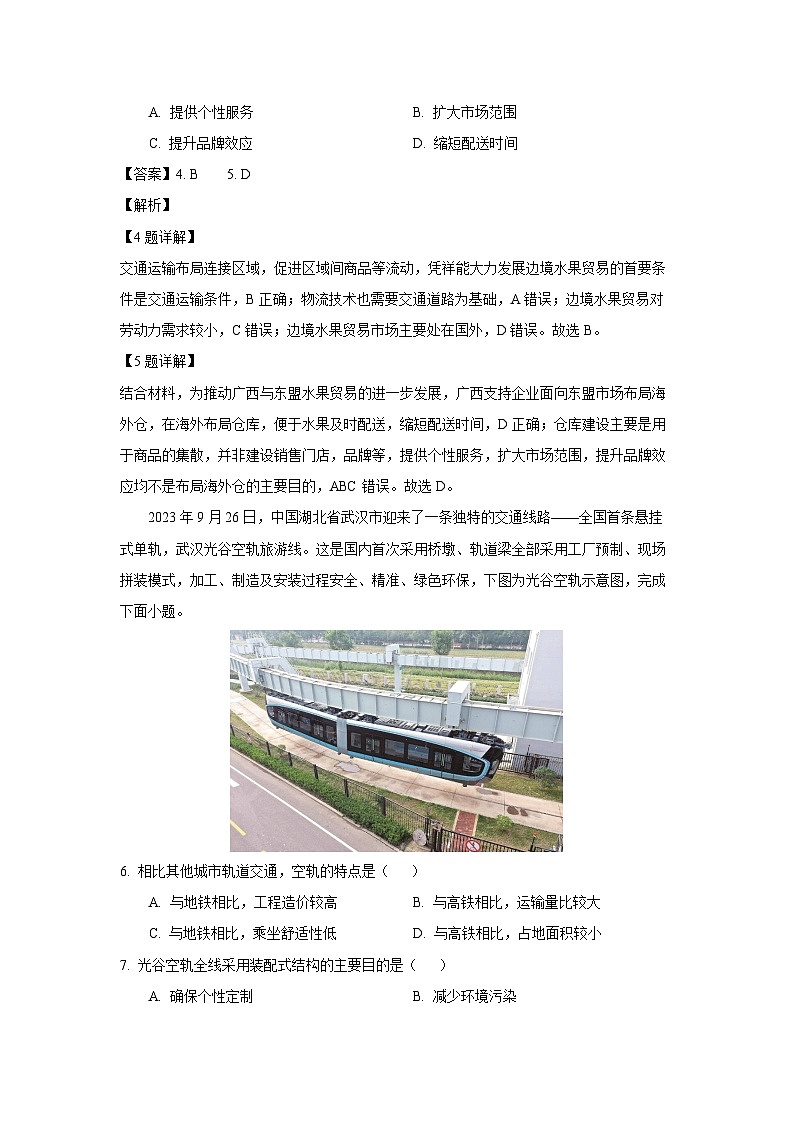 A. 提供个性服务　　B. 扩大市场范围

C. 提升品牌效应　　D. 缩短配送时间

【答案】4. B　　5. D

【解析】

【4题详解】

交通运输布局连接区域，促进区域间商品等流动，凭祥能大力发展边境水果贸易的首要条件是交通运输条件，B正确；物流技术也需要交通道路为基础，A错误；边境水果贸易对劳动力需求较小，C错误；边境水果贸易市场主要处在国外，D错误。故选B。

【5题详解】

结合材料，为推动广西与东盟水果贸易的进一步发展，广西支持企业面向东盟市场布局海外仓，在海外布局仓库，便于水果及时配送，缩短配送时间，D正确；仓库建设主要是用于商品的集散，并非建设销售门店，品牌等，提供个性服务，扩大市场范围，提升品牌效应均不是布局海外仓的主要目的，ABC错误。故选D。

2023年9月26日，中国湖北省武汉市迎来了一条独特的交通线路——全国首条悬挂式单轨，武汉光谷空轨旅游线。这是国内首次采用桥墩、轨道梁全部采用工厂预制、现场拼装模式，加工、制造及安装过程安全、精准、绿色环保，下图为光谷空轨示意图，完成下面小题。

6. 相比其他城市轨道交通，空轨的特点是（　　）

A. 与地铁相比，工程造价较高　　B. 与高铁相比，运输量比较大

C. 与地铁相比，乘坐舒适性低　　D. 与高铁相比，占地面积较小

7. 光谷空轨全线采用装配式结构的主要目的是（　　）

A. 确保个性定制　　B. 减少环境污染